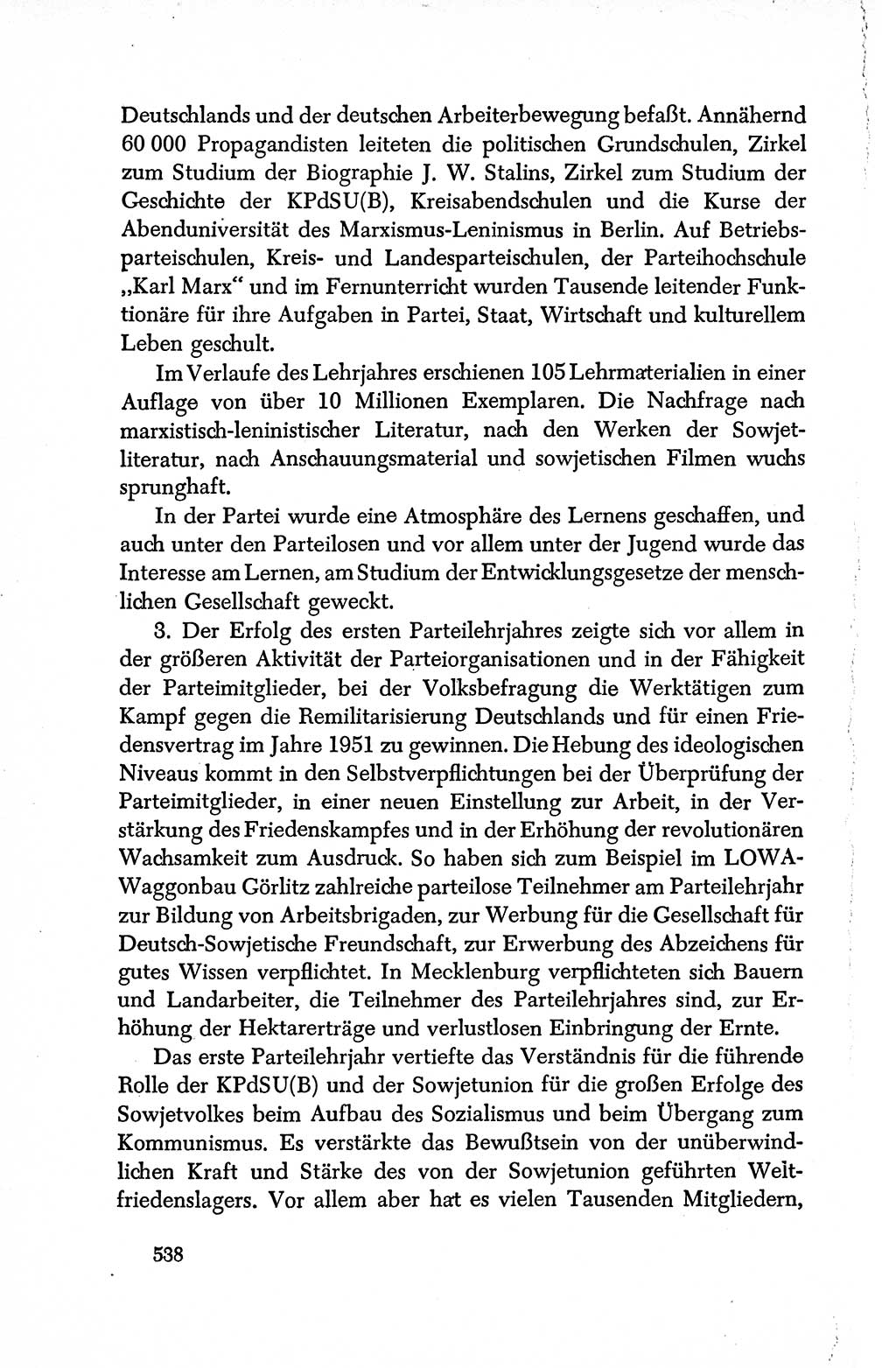 Deutschlands und der deutschen Arbeiterbewegung befaßt. Annähernd 60 000 Propagandisten leiteten die politischen Grundschulen, Zirkel zum Studium der Biographie J. W. Stalins, Zirkel zum Studium der Geschichte der KPdSU(B), Kreisabendschulen und die Kurse der Abenduniversität des Marxismus-Leninismus in Berlin. Auf Betriebsparteischulen, Kreis- und Landesparteischulen, der Parteihochschule „Karl Marx“ und im Fernunterricht wurden Tausende leitender Funktionäre für ihre Aufgaben in Partei, Staat, Wirtschaft und kulturellem Leben geschult.

Im Verlaufe des Lehrjahres erschienen 105 Lehrmaterialien in einer Auflage von über 10 Millionen Exemplaren. Die Nachfrage nach marxistisch-leninistischer Literatur, nach den Werken der Sowjetliteratur, nach Anschauungsmaterial und sowjetischen Filmen wuchs sprunghaft.

In der Partei wurde eine Atmosphäre des Lernens geschaffen, und auch unter den Parteilosen und vor allem unter der Jugend wurde das Interesse am Lernen, am Studium der Entwicklungsgesetze der menschlichen Gesellschaft geweckt.

3. Der Erfolg des ersten Parteilehrjahres zeigte sich vor allem in der größeren Aktivität der Parteiorganisationen und in der Fähigkeit der Parteimitglieder, bei der Volksbefragung die Werktätigen zum Kampf gegen die Remilitarisierung Deutschlands und für einen Friedensvertrag im Jahre 1951 zu gewinnen. Die Hebung des ideologischen Niveaus kommt in den Selbstverpflichtungen bei der Überprüfung der Parteimitglieder, in einer neuen Einstellung zur Arbeit, in der Verstärkung des Friedenskampfes und in der Erhöhung der revolutionären Wachsamkeit zum Ausdruck. So haben sich zum Beispiel im LOWA-Waggonbau Görlitz zahlreiche parteilose Teilnehmer am Parteilehrjahr zur Bildung von Arbeitsbrigaden, zur Werbung für die Gesellschaft für Deutsch-Sowjetische Freundschaft, zur Erwerbung des Abzeichens für gutes Wissen verpflichtet. In Mecklenburg verpflichteten sich Bauern und Landarbeiter, die Teilnehmer des Parteilehrjahres sind, zur Erhöhung der Hektarerträge und verlustlosen Einbringung der Ernte.

Das erste Parteilehrjahr vertiefte das Verständnis für die führende Rolle der KPdSU(B) und der Sowjetunion für die großen Erfolge des Sowjetvolkes beim Aufbau des Sozialismus und beim Übergang zum Kommunismus. Es verstärkte das Bewußtsein von der unüberwindlichen Kraft und Stärke des von der Sowjetunion geführten Weltfriedenslagers. Vor allem aber hat es vielen Tausenden Mitgliedern,

538